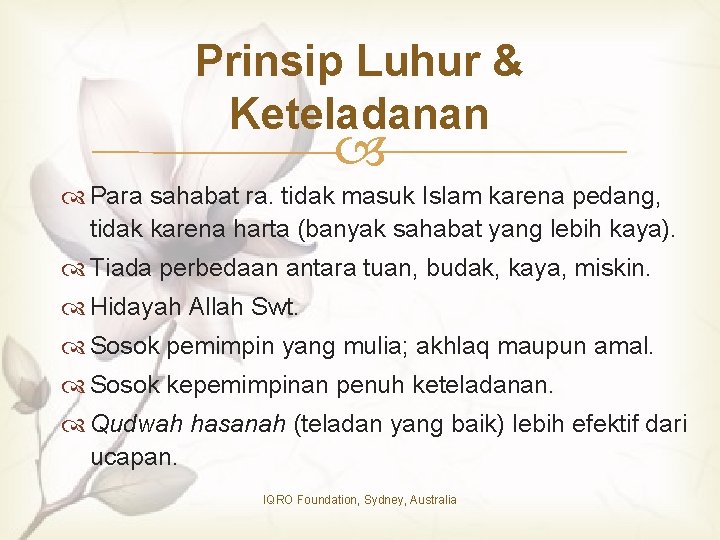 Prinsip Luhur & Keteladanan

Para sahabat ra. tidak masuk Islam karena pedang, tidak karena harta (banyak sahabat yang lebih kaya).

Tiada perbedaan antara tuan, budak, kaya, miskin.

Hidayah Allah Swt.

Sosok pemimpin yang mulia; akhlaq maupun amal.

Sosok kepemimpinan penuh keteladanan.

Qudwah hasanah (teladan yang baik) lebih efektif dari ucapan.

IQRO Foundation, Sydney, Australia